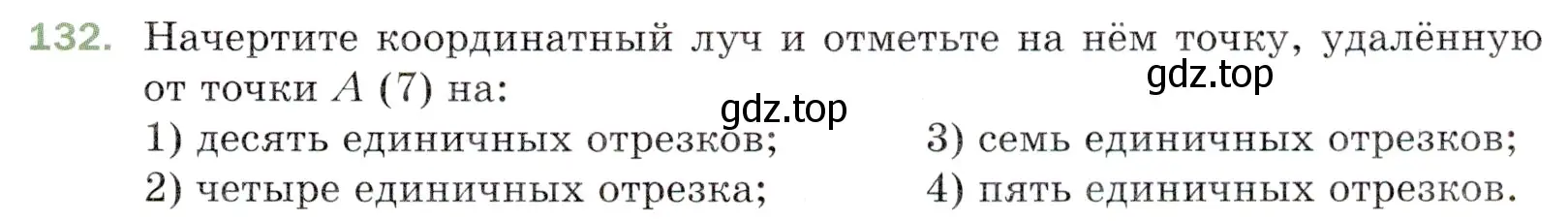 132. Начертите координатный луч и отметьте на нём точку, удалённую от точки $A$ (7) на:

gdz.top

gdz.top

1) десять единичных отрезков;
2) четыре единичных отрезка;

3) семь единичных отрезков;
4) пять единичных отрезков.